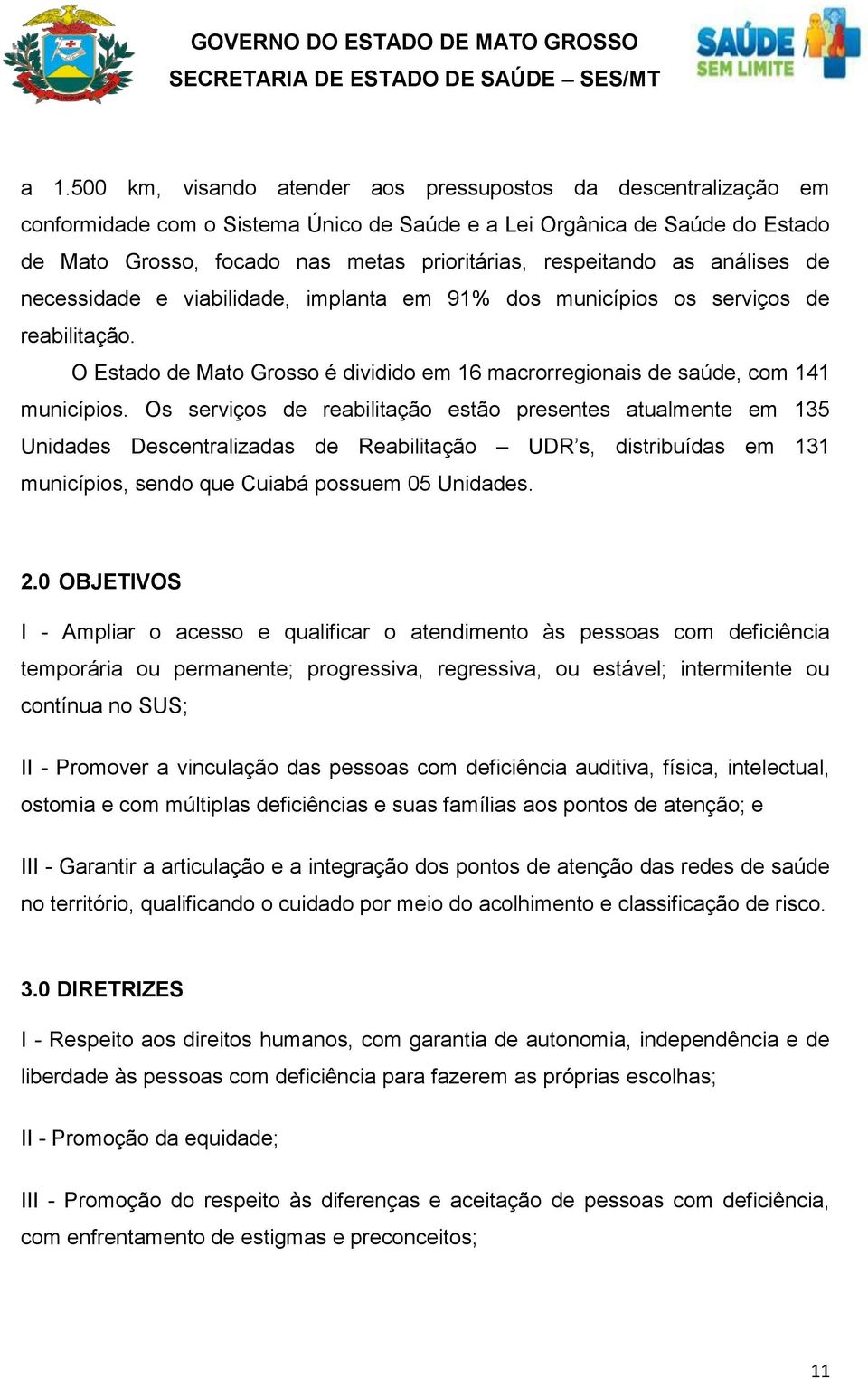 GOVERNO DO ESTADO DE MATO GROSSO
SECRETARIA DE ESTADO DE SAÚDE – SES/MT

SAÚDE SEM LIMITE

a 1.500 km, visando atender aos pressupostos da descentralização em conformidade com o Sistema Único de Saúde e a Lei Orgânica de Saúde do Estado de Mato Grosso, focado nas metas prioritárias, respeitando as análises de necessidade e viabilidade, implanta em 91% dos municípios os serviços de reabilitação.

O Estado de Mato Grosso é dividido em 16 macrorregionais de saúde, com 141 municípios. Os serviços de reabilitação estão presentes atualmente em 135 Unidades Descentralizadas de Reabilitação – UDR's, distribuídas em 131 municípios, sendo que Cuiabá possuem 05 Unidades.

2.0 OBJETIVOS

I - Ampliar o acesso e qualificar o atendimento às pessoas com deficiência temporária ou permanente; progressiva, regressiva, ou estável; intermitente ou contínua no SUS;

II - Promover a vinculação das pessoas com deficiência auditiva, física, intelectual, ostomia e com múltiplas deficiências e suas famílias aos pontos de atenção; e

III - Garantir a articulação e a integração dos pontos de atenção das redes de saúde no território, qualificando o cuidado por meio do acolhimento e classificação de risco.

3.0 DIRETRIZES

I - Respeito aos direitos humanos, com garantia de autonomia, independência e de liberdade às pessoas com deficiência para fazerem as próprias escolhas;

II - Promoção da equidade;

III - Promoção do respeito às diferenças e aceitação de pessoas com deficiência, com enfrentamento de estigmas e preconceitos;

11